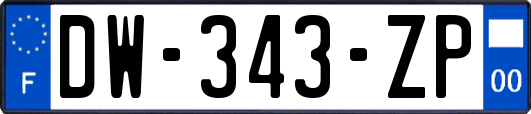 F

DW-343-ZP

00